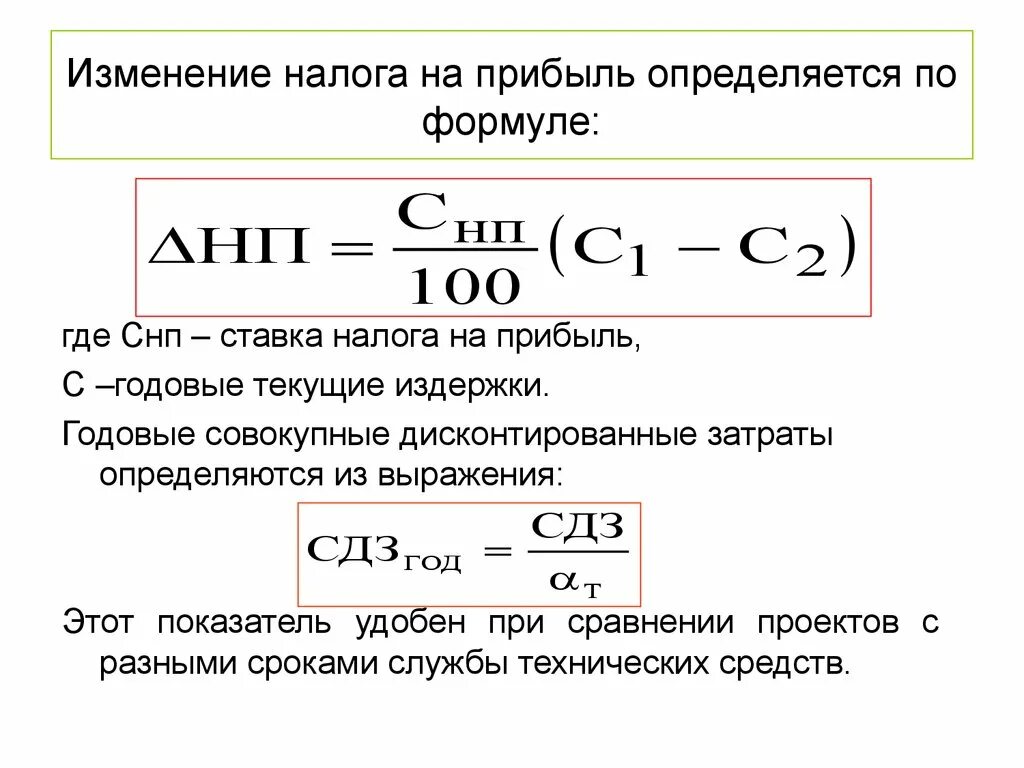 Изменение налога на прибыль определяется по формуле:

$\Delta НП = \frac{С_{НП}}{100}(С_1 - С_2)$

где Снп – ставка налога на прибыль,

С –годовые текущие издержки.

Годовые совокупные дисконтированные затраты определяются из выражения:

$СДЗ_{год} = \frac{СДЗ}{\alpha_т}$

Этот показатель удобен при сравнении проектов с разными сроками службы технических средств.